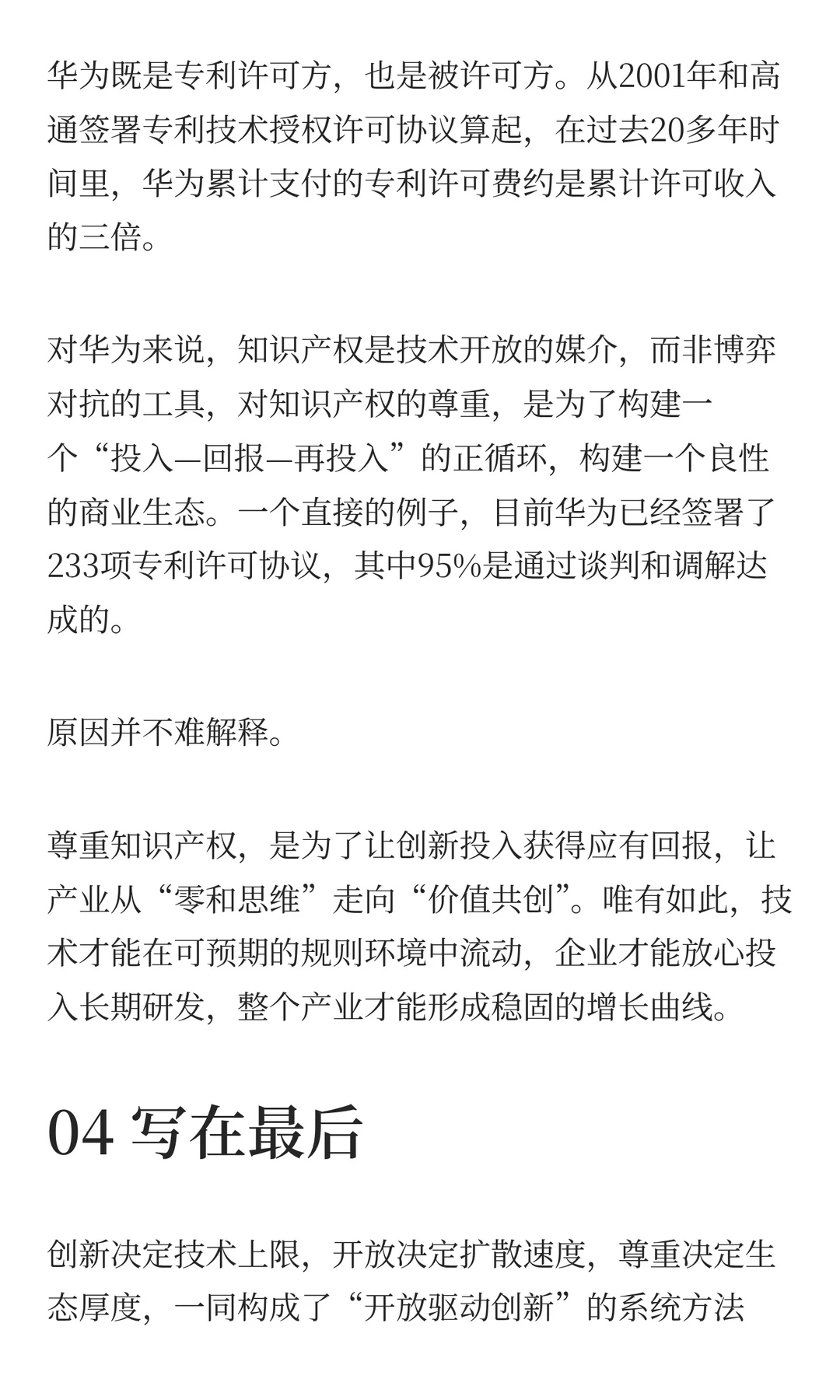 华为既是专利许可方，也是被许可方。从2001年和高通签署专利技术授权许可协议算起，在过去20多年时间里，华为累计支付的专利许可费约是累计许可收入的三倍。

对华为来说，知识产权是技术开放的媒介，而非博弈对抗的工具，对知识产权的尊重，是为了构建一个“投入—回报—再投入”的正循环，构建一个良性的商业生态。一个直接的例子，目前华为已经签署了233项专利许可协议，其中95%是通过谈判和调解达成的。

原因并不难解释。

尊重知识产权，是为了让创新投入获得应有回报，让产业从“零和思维”走向“价值共创”。唯有如此，技术才能在可预期的规则环境中流动，企业才能放心投入长期研发，整个产业才能形成稳固的增长曲线。

04 写在最后

创新决定技术上限，开放决定扩散速度，尊重决定生态厚度，一同构成了“开放驱动创新”的系统方法